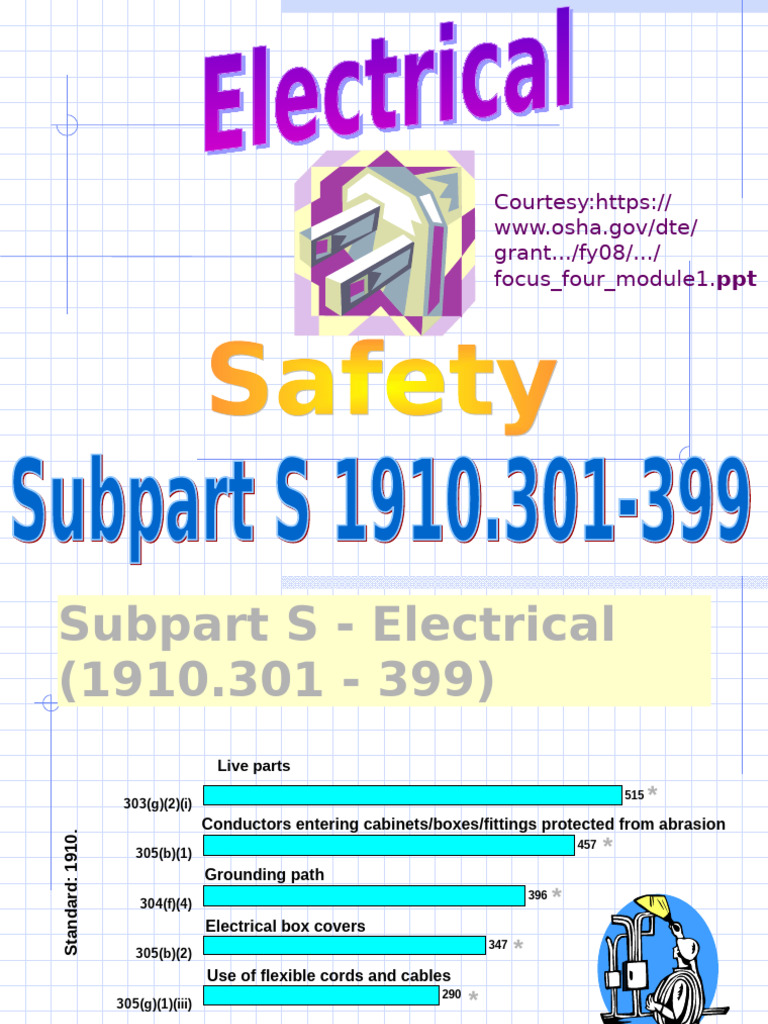 Electrical

Courtesy:https://www.osha.gov/dte/grant.../fy08/.../focus_four_module1.ppt

Safety

Subpart S 1910.301-399

Subpart S - Electrical (1910.301 - 399)

Standard: 1910.

Live parts
303(g)(2)(i) 515 *

Conductors entering cabinets/boxes/fittings protected from abrasion
305(b)(1) 457 *

Grounding path
304(f)(4) 396 *

Electrical box covers
305(b)(2) 347 *

Use of flexible cords and cables
305(g)(1)(iii) 290 *